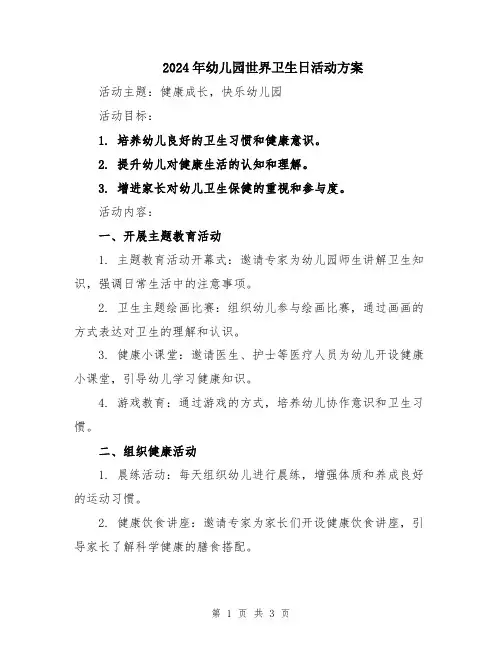 2024年幼儿园世界卫生日活动方案

活动主题：健康成长，快乐幼儿园

活动目标：

1. 培养幼儿良好的卫生习惯和健康意识。

2. 提升幼儿对健康生活的认知和理解。

3. 增进家长对幼儿卫生保健的重视和参与度。

活动内容：

一、开展主题教育活动

1. 主题教育活动开幕式：邀请专家为幼儿园师生讲解卫生知识，强调日常生活中的注意事项。

2. 卫生主题绘画比赛：组织幼儿参与绘画比赛，通过画画的方式表达对卫生的理解和认识。

3. 健康小课堂：邀请医生、护士等医疗人员为幼儿开设健康小课堂，引导幼儿学习健康知识。

4. 游戏教育：通过游戏的方式，培养幼儿协作意识和卫生习惯。

二、组织健康活动

1. 晨练活动：每天组织幼儿进行晨练，增强体质和养成良好的运动习惯。

2. 健康饮食讲座：邀请专家为家长们开设健康饮食讲座，引导家长了解科学健康的膳食搭配。

第 1 页 共 3 页